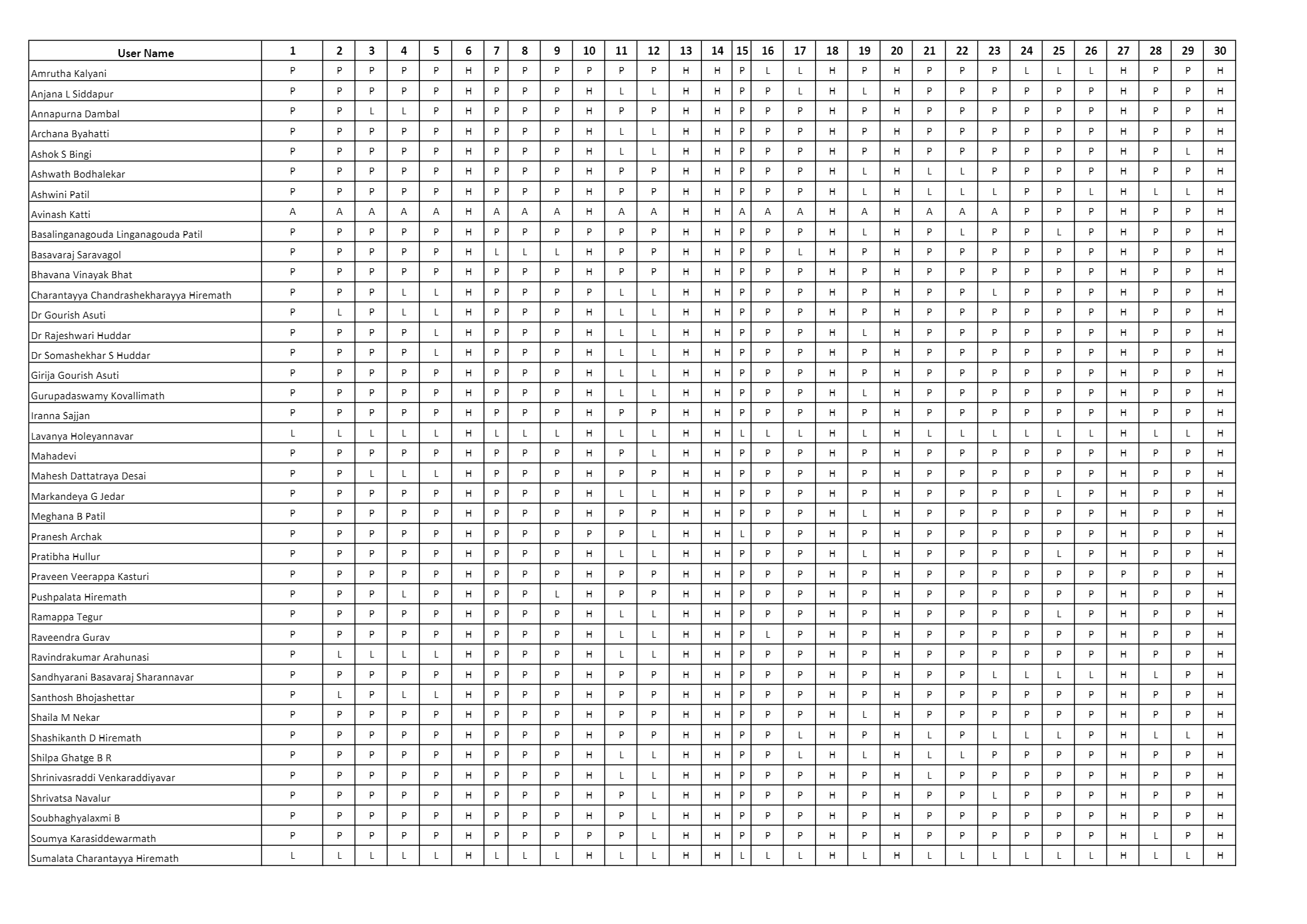 | User Name | 1 | 2 | 3 | 4 | 5 | 6 | 7 | 8 | 9 | 10 | 11 | 12 | 13 | 14 | 15 | 16 | 17 | 18 | 19 | 20 | 21 | 22 | 23 | 24 | 25 | 26 | 27 | 28 | 29 | 30 |
|---|---|---|---|---|---|---|---|---|---|---|---|---|---|---|---|---|---|---|---|---|---|---|---|---|---|---|---|---|---|---|
| Amrutha Kalyani | P | P | P | P | P | H | P | P | P | P | P | P | H | H | P | L | L | H | P | H | P | P | P | L | L | L | H | P | P | H |
| Anjana L Siddapur | P | P | P | P | P | H | P | P | P | H | L | L | H | H | P | P | L | H | L | H | P | P | P | P | P | P | H | P | P | H |
| Annapurna Dambal | P | P | L | L | P | H | P | P | P | H | P | P | H | H | P | P | P | H | P | H | P | P | P | P | P | P | H | P | P | H |
| Archana Byahatti | P | P | P | P | P | H | P | P | P | H | L | L | H | H | P | P | P | H | P | H | P | P | P | P | P | P | H | P | P | H |
| Ashok S Bingi | P | P | P | P | P | H | P | P | P | H | L | L | H | H | P | P | P | H | P | H | P | P | P | P | P | P | H | P | L | H |
| Ashwath Bodhalekar | P | P | P | P | P | H | P | P | P | H | P | P | H | H | P | P | P | H | L | H | L | L | P | P | P | P | H | P | P | H |
| Ashwini Patil | P | P | P | P | P | H | P | P | P | H | P | P | H | H | P | P | P | H | L | H | L | L | L | P | P | L | H | L | L | H |
| Avinash Katti | A | A | A | A | A | H | A | A | A | H | A | A | H | H | A | A | A | H | A | H | A | A | A | P | P | P | H | P | P | H |
| Basalinganagouda Linganagouda Patil | P | P | P | P | P | H | P | P | P | P | P | P | H | H | P | P | P | H | L | H | P | L | P | P | L | P | H | P | P | H |
| Basavaraj Saravagol | P | P | P | P | P | H | L | L | L | H | P | P | H | H | P | P | L | H | P | H | P | P | P | P | P | P | H | P | P | H |
| Bhavana Vinayak Bhat | P | P | P | P | P | H | P | P | P | H | P | P | H | H | P | P | P | H | P | H | P | P | P | P | P | P | H | P | P | H |
| Charantayya Chandrashekharayya Hiremath | P | P | P | L | L | H | P | P | P | P | L | L | H | H | P | P | P | H | P | H | P | P | L | P | P | P | H | P | P | H |
| Dr Gourish Asuti | P | L | P | L | L | H | P | P | P | H | L | L | H | H | P | P | P | H | P | H | P | P | P | P | P | P | H | P | P | H |
| Dr Rajeshwari Huddar | P | P | P | P | L | H | P | P | P | H | L | L | H | H | P | P | P | H | L | H | P | P | P | P | P | P | H | P | P | H |
| Dr Somashekhar S Huddar | P | P | P | P | L | H | P | P | P | H | L | L | H | H | P | P | P | H | P | H | P | P | P | P | P | P | H | P | P | H |
| Girija Gourish Asuti | P | P | P | P | P | H | P | P | P | H | L | L | H | H | P | P | P | H | P | H | P | P | P | P | P | P | H | P | P | H |
| Gurupadaswamy Kovallimath | P | P | P | P | P | H | P | P | P | H | L | L | H | H | P | P | P | H | L | H | P | P | P | P | P | P | H | P | P | H |
| Iranna Sajjan | P | P | P | P | P | H | P | P | P | H | P | P | H | H | P | P | P | H | P | H | P | P | P | P | P | P | H | P | P | H |
| Lavanya Holeyannavar | L | L | L | L | L | H | L | L | L | H | L | L | H | H | L | L | L | H | L | H | L | L | L | L | L | L | H | L | L | H |
| Mahadevi | P | P | P | P | P | H | P | P | P | H | P | L | H | H | P | P | P | H | P | H | P | P | P | P | P | P | H | P | P | H |
| Mahesh Dattatraya Desai | P | P | L | L | L | H | P | P | P | H | P | P | H | H | P | P | P | H | P | H | P | P | P | P | P | P | H | P | P | H |
| Markandeya G Jedar | P | P | P | P | P | H | P | P | P | H | L | L | H | H | P | P | P | H | P | H | P | P | P | P | L | P | H | P | P | H |
| Meghana B Patil | P | P | P | P | P | H | P | P | P | H | P | P | H | H | P | P | P | H | L | H | P | P | P | P | P | P | H | P | P | H |
| Pranesh Archak | P | P | P | P | P | H | P | P | P | P | P | L | H | H | L | P | P | H | P | H | P | P | P | P | P | P | H | P | P | H |
| Pratibha Hullur | P | P | P | P | P | H | P | P | P | H | L | L | H | H | P | P | P | H | L | H | P | P | P | P | L | P | H | P | P | H |
| Praveen Veerappa Kasturi | P | P | P | P | P | H | P | P | P | H | P | P | H | H | P | P | P | H | P | H | P | P | P | P | P | P | P | P | P | H |
| Pushpalata Hiremath | P | P | P | L | P | H | P | P | L | H | P | P | H | H | P | P | P | H | P | H | P | P | P | P | P | P | H | P | P | H |
| Ramappa Tegur | P | P | P | P | P | H | P | P | P | H | L | L | H | H | P | P | P | H | P | H | P | P | P | P | L | P | H | P | P | H |
| Raveendra Gurav | P | P | P | P | P | H | P | P | P | H | L | L | H | H | P | L | P | H | P | H | P | P | P | P | P | P | H | P | P | H |
| Ravindrakumar Arahunasi | P | L | L | L | L | H | P | P | P | H | L | L | H | H | P | P | P | H | P | H | P | P | P | P | P | P | H | P | P | H |
| Sandhyarani Basavaraj Sharannavar | P | P | P | P | P | H | P | P | P | H | P | P | H | H | P | P | P | H | P | H | P | P | L | L | L | L | H | L | P | H |
| Santhosh Bhojashettar | P | L | P | L | L | H | P | P | P | H | P | P | H | H | P | P | P | H | P | H | P | P | P | P | P | P | H | P | P | H |
| Shaila M Nekar | P | P | P | P | P | H | P | P | P | H | P | P | H | H | P | P | P | H | L | H | P | P | P | P | P | P | H | P | P | H |
| Shashikanth D Hiremath | P | P | P | P | P | H | P | P | P | H | P | P | H | H | P | P | L | H | P | H | L | P | L | L | L | P | H | L | L | H |
| Shilpa Ghatge B R | P | P | P | P | P | H | P | P | P | H | L | L | H | H | P | P | L | H | L | H | L | L | P | P | P | P | H | P | P | H |
| Shrinivasraddi Venkaraddiyavar | P | P | P | P | P | H | P | P | P | H | L | L | H | H | P | P | P | H | P | H | L | P | P | P | P | P | H | P | P | H |
| Shrivatsa Navalur | P | P | P | P | P | H | P | P | P | H | P | L | H | H | P | P | P | H | P | H | P | P | L | P | P | P | H | P | P | H |
| Soubhaghyalaxmi B | P | P | P | P | P | H | P | P | P | H | P | L | H | H | P | P | P | H | P | H | P | P | P | P | P | P | H | P | P | H |
| Soumya Karasiddewarmath | P | P | P | P | P | H | P | P | P | P | P | L | H | H | P | P | P | H | P | H | P | P | P | P | P | P | H | L | P | H |
| Sumalata Charantayya Hiremath | L | L | L | L | L | H | L | L | L | H | L | L | H | H | L | L | L | H | L | H | L | L | L | L | L | L | H | L | L | H |